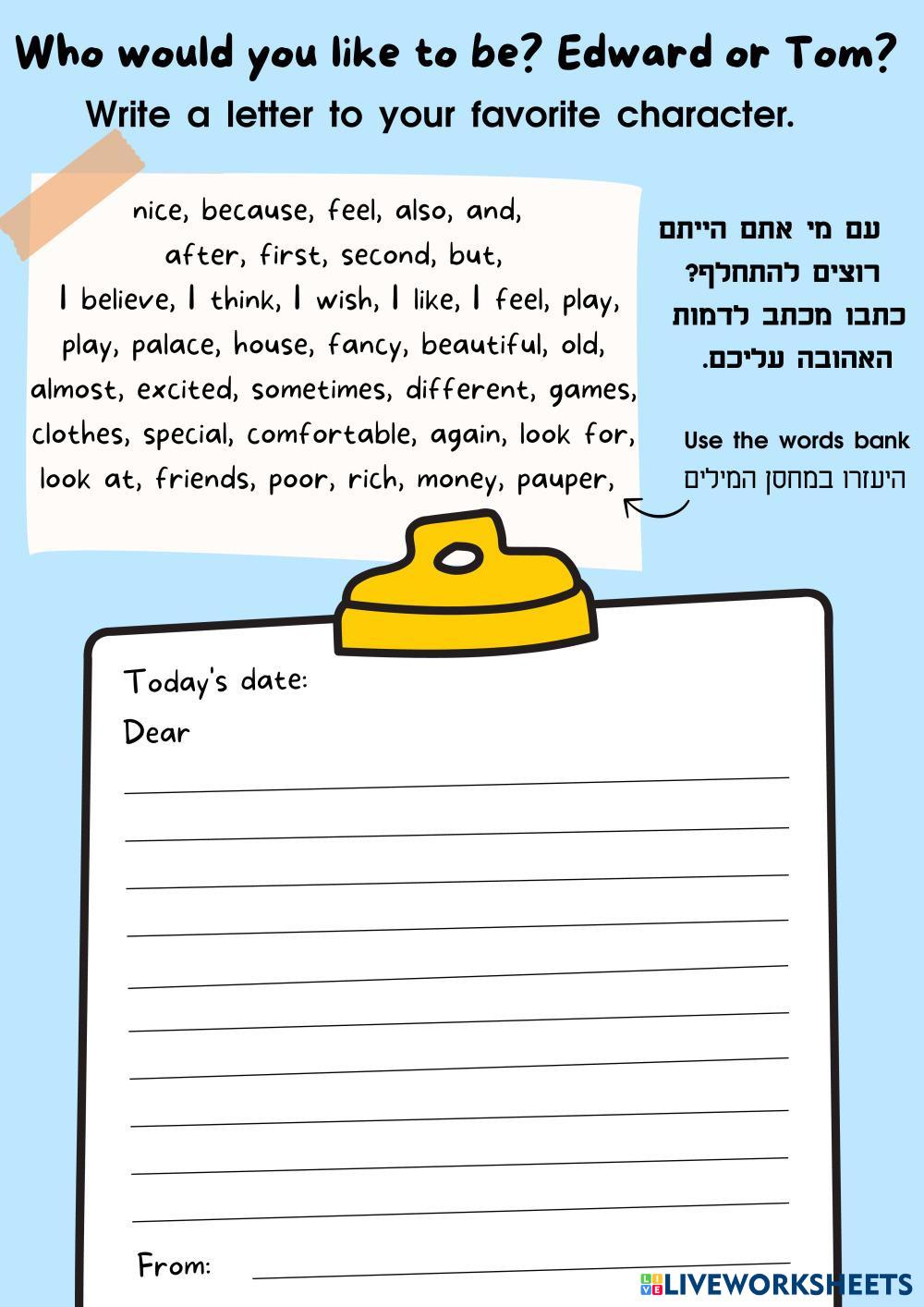 Who would you like to be? Edward or Tom?

Write a letter to your favorite character.

nice, because, feel, also, and, after, first, second, but, I believe, I think, I wish, I like, I feel, play, play, palace, house, fancy, beautiful, old, almost, excited, sometimes, different, games, clothes, special, comfortable, again, look for, look at, friends, poor, rich, money, pauper,

עם מי אתם הייתם רוצים להתחלף? כתבו מכתב לדמות האהובה עליכם.

Use the words bank
היעזרו במחסן המילים

Today's date:
Dear
____
____
____
____
____
____
____
____
____
____

From: ____

LIVEWORKSHEETS